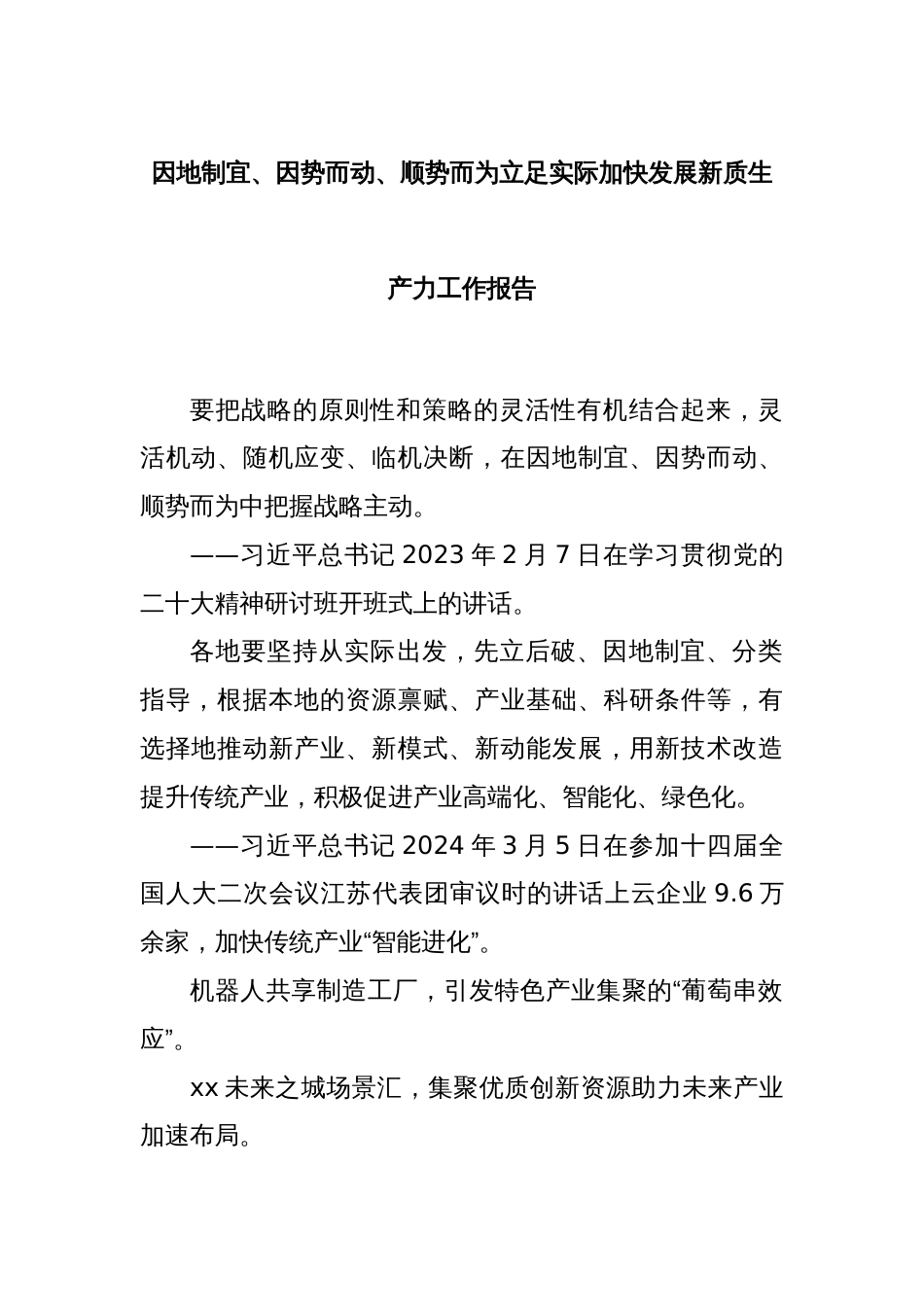 因地制宜、因势而动、顺势而为立足实际加快发展新质生产力工作报告

要把战略的原则性和策略的灵活性有机结合起来，灵活机动、随机应变、临机决断，在因地制宜、因势而动、顺势而为中把握战略主动。

——习近平总书记 2023 年 2 月 7 日在学习贯彻党的二十大精神研讨班开班式上的讲话。

各地要坚持从实际出发，先立后破、因地制宜、分类指导，根据本地的资源禀赋、产业基础、科研条件等，有选择地推动新产业、新模式、新动能发展，用新技术改造提升传统产业，积极促进产业高端化、智能化、绿色化。

——习近平总书记 2024 年 3 月 5 日在参加十四届全国人大二次会议江苏代表团审议时的讲话上云企业 9.6 万余家，加快传统产业“智能进化”。

机器人共享制造工厂，引发特色产业集聚的“葡萄串效应”。

xx 未来之城场景汇，集聚优质创新资源助力未来产业加速布局。